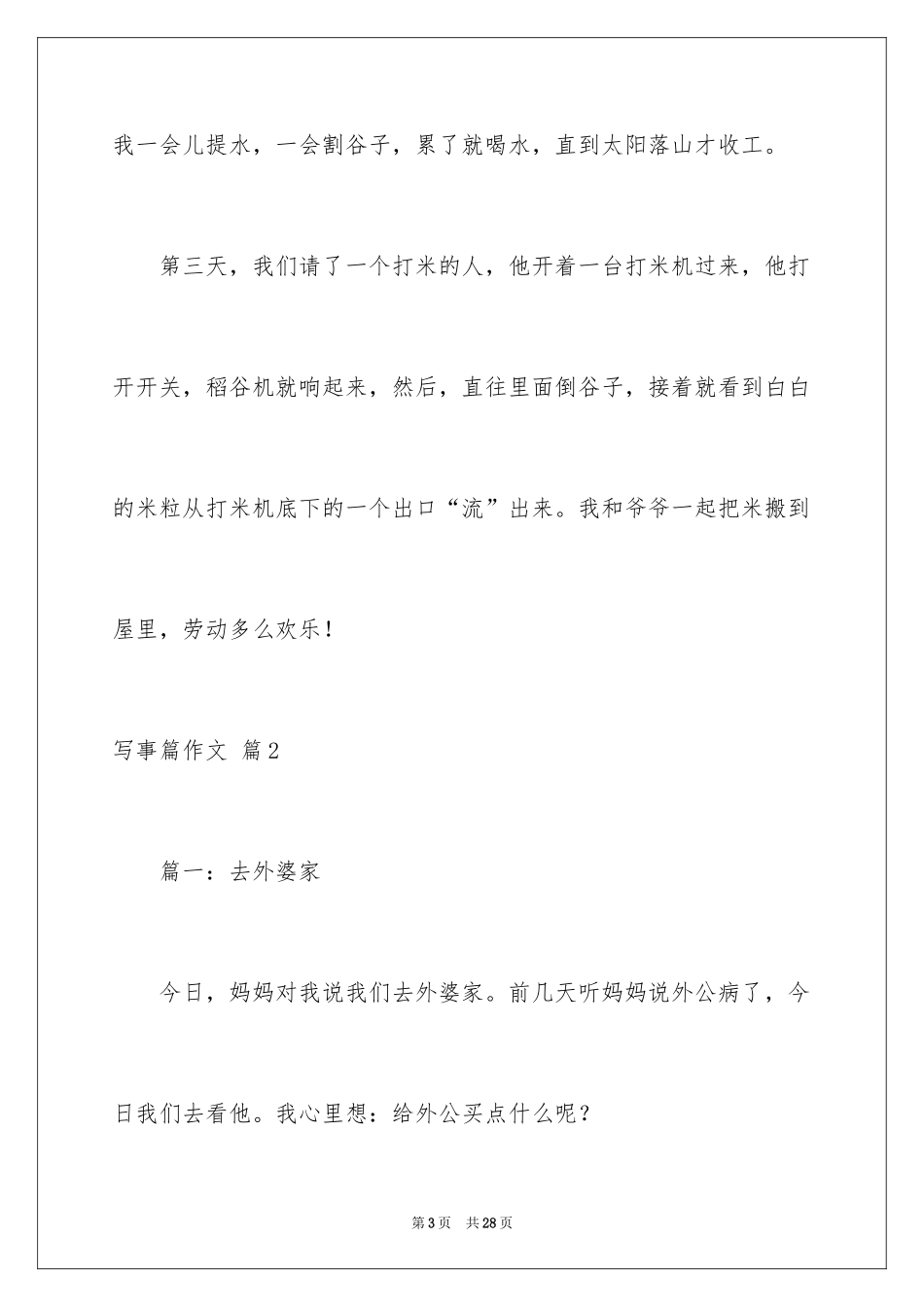 我一会儿提水，一会割谷子，累了就喝水，直到太阳落山才收工。

第三天，我们请了一个打米的人，他开着一台打米机过来，他打开开关，稻谷机就响起来，然后，直往里面倒谷子，接着就看到白白的米粒从打米机底下的一个出口“流”出来。我和爷爷一起把米搬到屋里，劳动多么欢乐！

写事篇作文 篇2

篇一：去外婆家

今日，妈妈对我说我们去外婆家。前几天听妈妈说外公病了，今日我们去看他。我心里想：给外公买点什么呢？

第3页 共28页